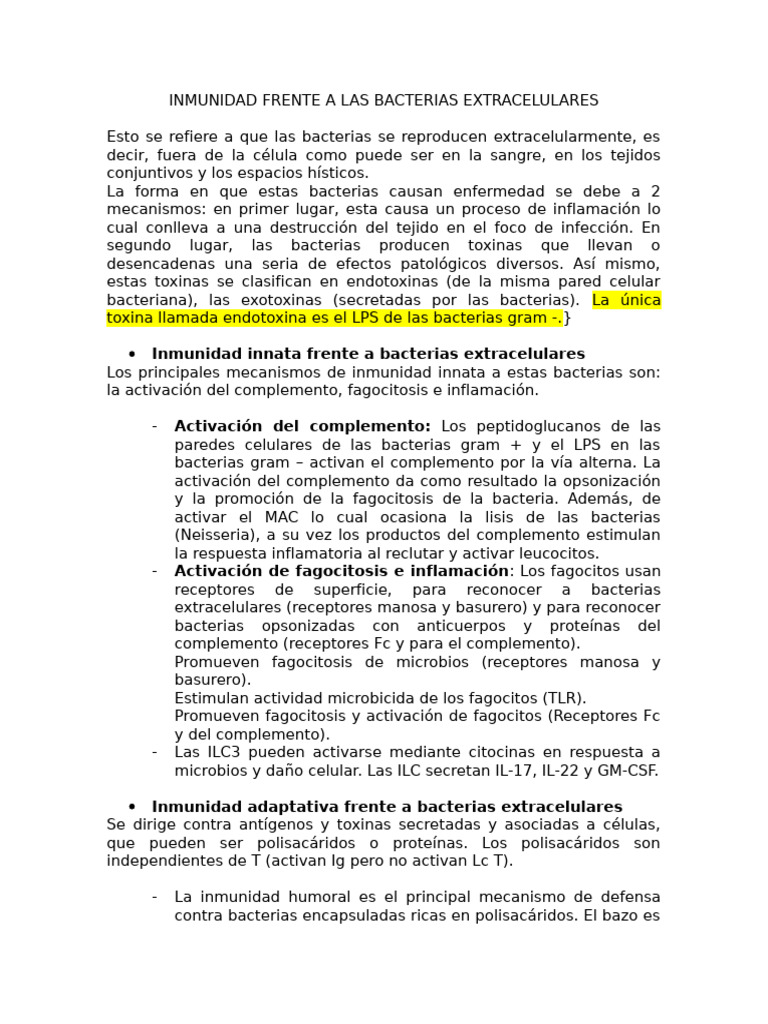 INMUNIDAD FRENTE A LAS BACTERIAS EXTRACELULARES

Esto se refiere a que las bacterias se reproducen extracelularmente, es decir, fuera de la célula como puede ser en la sangre, en los tejidos conjuntivos y los espacios hísticos.
La forma en que estas bacterias causan enfermedad se debe a 2 mecanismos: en primer lugar, esta causa un proceso de inflamación lo cual conlleva a una destrucción del tejido en el foco de infección. En segundo lugar, las bacterias producen toxinas que llevan o desencadenas una seria de efectos patológicos diversos. Así mismo, estas toxinas se clasifican en endotoxinas (de la misma pared celular bacteriana), las exotoxinas (secretadas por las bacterias). La única toxina llamada endotoxina es el LPS de las bacterias gram -.}

• Inmunidad innata frente a bacterias extracelulares
Los principales mecanismos de inmunidad innata a estas bacterias son: la activación del complemento, fagocitosis e inflamación.

- Activación del complemento: Los peptidoglucanos de las paredes celulares de las bacterias gram + y el LPS en las bacterias gram – activan el complemento por la vía alterna. La activación del complemento da como resultado la opsonización y la promoción de la fagocitosis de la bacteria. Además, de activar el MAC lo cual ocasiona la lisis de las bacterias (Neisseria), a su vez los productos del complemento estimulan la respuesta inflamatoria al reclutar y activar leucocitos.
- Activación de fagocitosis e inflamación: Los fagocitos usan receptores de superficie, para reconocer a bacterias extracelulares (receptores manosa y basurero) y para reconocer bacterias opsonizadas con anticuerpos y proteínas del complemento (receptores Fc y para el complemento).
Promueven fagocitosis de microbios (receptores manosa y basurero).
Estimulan actividad microbicida de los fagocitos (TLR).
Promueven fagocitosis y activación de fagocitos (Receptores Fc y del complemento).
- Las ILC3 pueden activarse mediante citocinas en respuesta a microbios y daño celular. Las ILC secretan IL-17, IL-22 y GM-CSF.

• Inmunidad adaptativa frente a bacterias extracelulares
Se dirige contra antígenos y toxinas secretadas y asociadas a células, que pueden ser polisacáridos o proteínas. Los polisacáridos son independientes de T (activan Ig pero no activan Lc T).

- La inmunidad humoral es el principal mecanismo de defensa contra bacterias encapsuladas ricas en polisacáridos. El bazo es